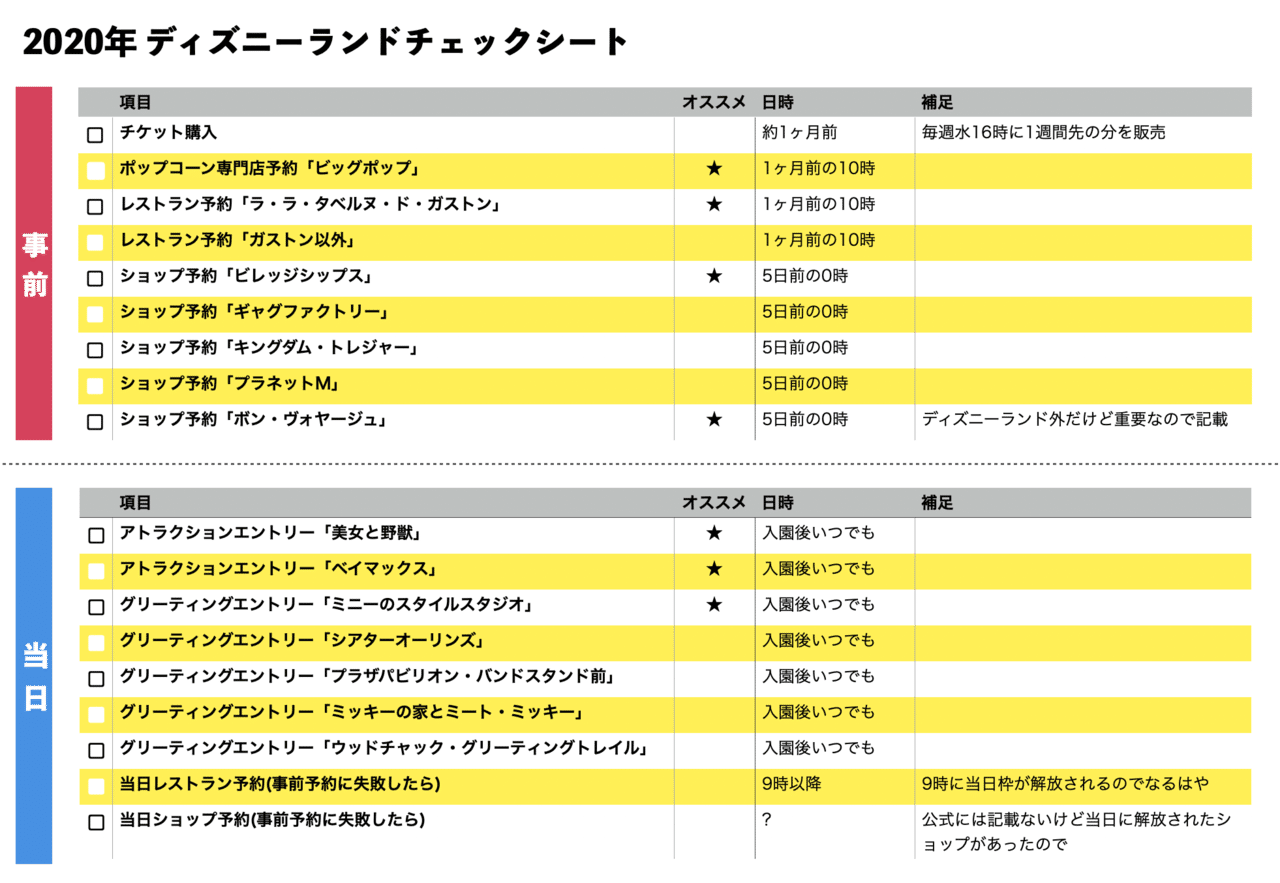 2020年 ディズニーランドチェックシート

事前

| | 項目 | オススメ | 日時 | 補足 |
|---|---|---|---|---|
| ☐ | チケット購入 | | 約1ヶ月前 | 毎週水16時に1週間先の分を販売 |
| ☐ | ポップコーン専門店予約「ビッグポップ」 | ★ | 1ヶ月前の10時 | |
| ☐ | レストラン予約「ラ・ラ・タベルヌ・ド・ガストン」 | ★ | 1ヶ月前の10時 | |
| ☐ | レストラン予約「ガストン以外」 | | 1ヶ月前の10時 | |
| ☐ | ショップ予約「ビレッジシップス」 | ★ | 5日前の0時 | |
| ☐ | ショップ予約「ギャグファクトリー」 | | 5日前の0時 | |
| ☐ | ショップ予約「キングダム・トレジャー」 | | 5日前の0時 | |
| ☐ | ショップ予約「プラネットM」 | | 5日前の0時 | |
| ☐ | ショップ予約「ボン・ヴォヤージュ」 | ★ | 5日前の0時 | ディズニーランド外だけど重要なので記載 |

当日

| | 項目 | オススメ | 日時 | 補足 |
|---|---|---|---|---|
| ☐ | アトラクションエントリー「美女と野獣」 | ★ | 入園後いつでも | |
| ☐ | アトラクションエントリー「ベイマックス」 | ★ | 入園後いつでも | |
| ☐ | グリーティングエントリー「ミニーのスタイルスタジオ」 | ★ | 入園後いつでも | |
| ☐ | グリーティングエントリー「シアターオーリンズ」 | | 入園後いつでも | |
| ☐ | グリーティングエントリー「プラザパビリオン・バンドスタンド前」 | | 入園後いつでも | |
| ☐ | グリーティングエントリー「ミッキーの家とミート・ミッキー」 | | 入園後いつでも | |
| ☐ | グリーティングエントリー「ウッドチャック・グリーティングトレイル」 | | 入園後いつでも | |
| ☐ | 当日レストラン予約(事前予約に失敗したら) | | 9時以降 | 9時に当日枠が解放されるのでなるはや |
| ☐ | 当日ショップ予約(事前予約に失敗したら) | | ? | 公式には記載ないけど当日に解放されたショップがあったので |